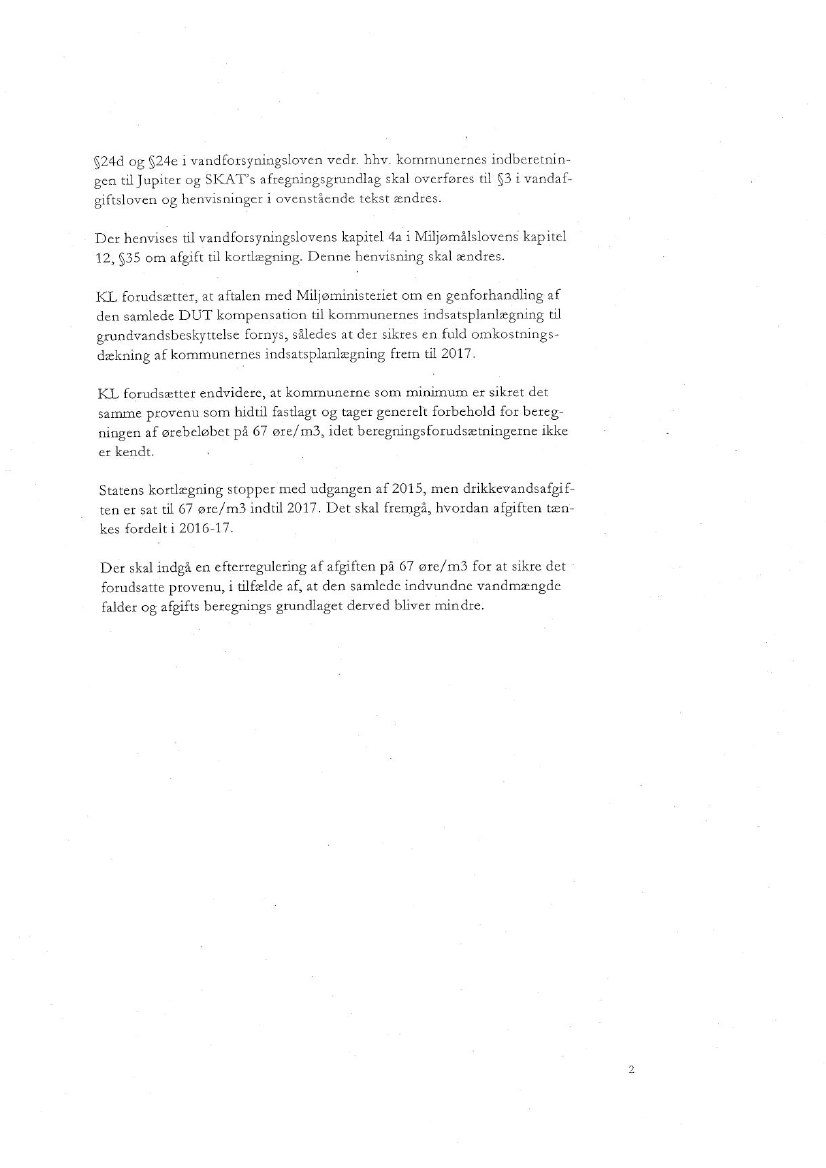 §24d og §24e i vandforsyningsloven vedr. hhv. kommunernes indberetningen til Jupiter og SKAT's afregningsgrundlag skal overføres til §3 i vandafgiftsloven og henvisninger i ovenstående tekst ændres.

Der henvises til vandforsyningslovens kapitel 4a i Miljømålslovens kapitel 12, §35 om afgift til kortlægning. Denne henvisning skal ændres.

KL forudsætter, at aftalen med Miljøministeriet om en genforhandling af den samlede DUT kompensation til kommunernes indsatsplanlægning til grundvandsbeskyttelse fornys, således at der sikres en fuld omkostningsdækning af kommunernes indsatsplanlægning frem til 2017.

KL forudsætter endvidere, at kommunerne som minimum er sikret det samme provenu som hidtil fastlagt og tager generelt forbehold for beregningen af ørebeløbet på 67 øre/m3, idet beregningsforudsætningerne ikke er kendt.

Statens kortlægning stopper med udgangen af 2015, men drikkevandsafgiften er sat til 67 øre/m3 indtil 2017. Det skal fremgå, hvordan afgiften tænkes fordelt i 2016-17.

Der skal indgå en efterregulering af afgiften på 67 øre/m3 for at sikre det forudsatte provenu, i tilfælde af, at den samlede indvundne vandmængde falder og afgifts beregnings grundlaget derved bliver mindre.

2